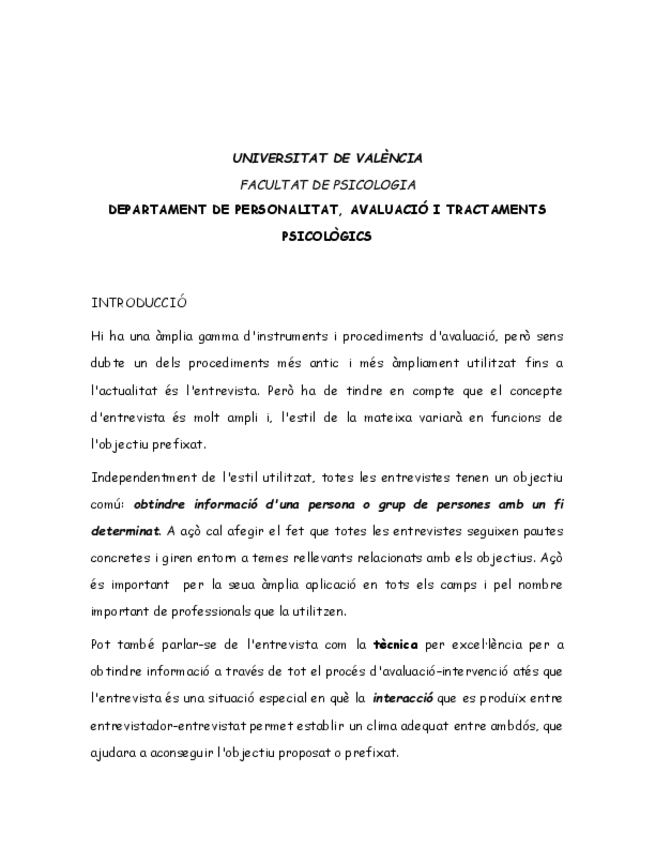 UNIVERSITAT DE VALÈNCIA

FACULTAT DE PSICOLOGIA

DEPARTAMENT DE PERSONALITAT, AVALUACIÓ I TRACTAMENTS PSICOLÒGICS

INTRODUCCIÓ

Hi ha una àmplia gamma d'instruments i procediments d'avaluació, però sens dubte un dels procediments més antic i més àmpliament utilitzat fins a l'actualitat és l'entrevista. Però ha de tindre en compte que el concepte d'entrevista és molt ampli i, l'estil de la mateixa variarà en funcions de l'objectiu prefixat.

Independentment de l'estil utilitzat, totes les entrevistes tenen un objectiu comú: obtindre informació d'una persona o grup de persones amb un fi determinat. A açò cal afegir el fet que totes les entrevistes seguixen pautes concretes i giren entorn a temes rellevants relacionats amb els objectius. Açò és important per la seua àmplia aplicació en tots els camps i pel nombre important de professionals que la utilitzen.

Pot també parlar-se de l'entrevista com la tècnica per excel·lència per a obtindre informació a través de tot el procés d'avaluació-intervenció atés que l'entrevista és una situació especial en què la interacció que es produïx entre entrevistador-entrevistat permet establir un clima adequat entre ambdós, que ajudara a aconseguir l'objectiu proposat o prefixat.